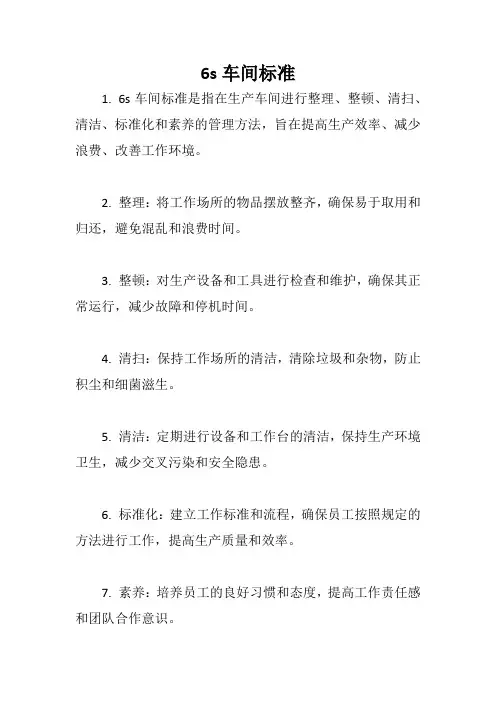 6s 车间标准

1. 6s 车间标准是指在生产车间进行整理、整顿、清扫、清洁、标准化和素养的管理方法，旨在提高生产效率、减少浪费、改善工作环境。

2. 整理：将工作场所的物品摆放整齐，确保易于取用和归还，避免混乱和浪费时间。

3. 整顿：对生产设备和工具进行检查和维护，确保其正常运行，减少故障和停机时间。

4. 清扫：保持工作场所的清洁，清除垃圾和杂物，防止积尘和细菌滋生。

5. 清洁：定期进行设备和工作台的清洁，保持生产环境卫生，减少交叉污染和安全隐患。

6. 标准化：建立工作标准和流程，确保员工按照规定的方法进行工作，提高生产质量和效率。

7. 素养：培养员工的良好习惯和态度，提高工作责任感和团队合作意识。